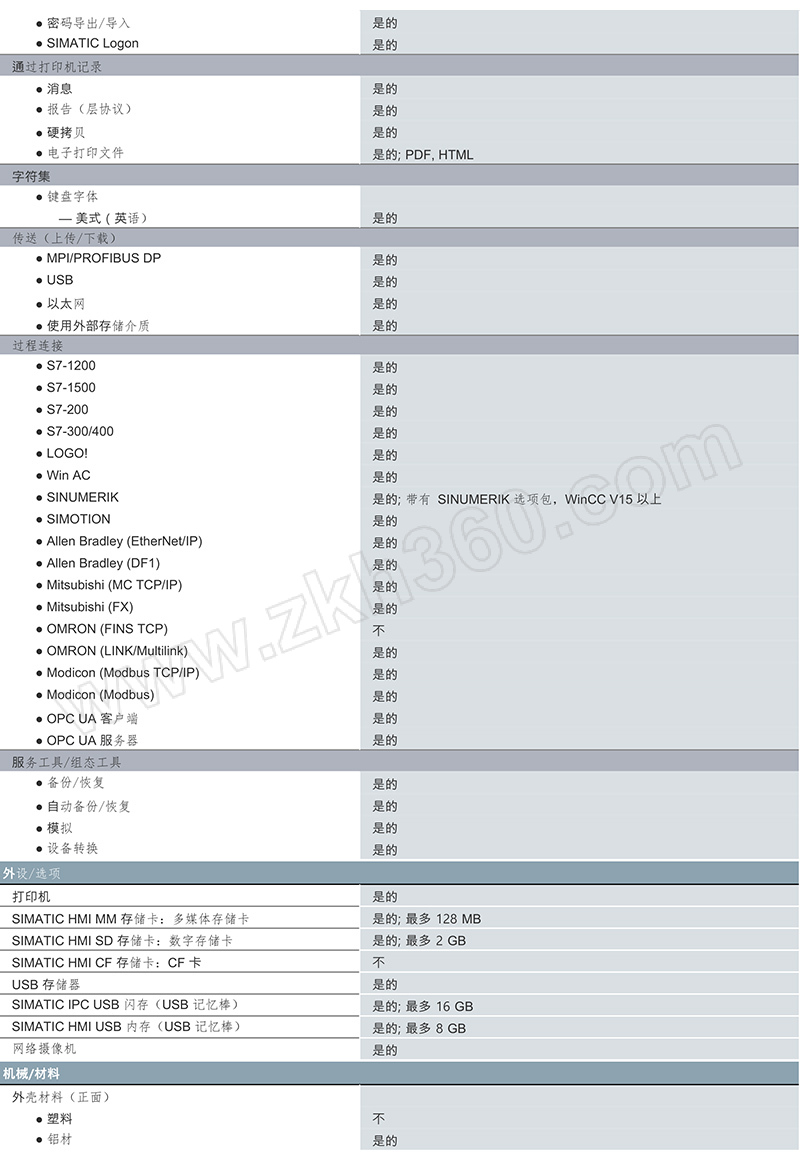 | | |
|---|---|
| ● 密码导出/导入 | 是的 |
| ● SIMATIC Logon | 是的 |
| 通过打印机记录 | |
| ● 消息 | 是的 |
| ● 报告（层协议） | 是的 |
| ● 硬拷贝 | 是的 |
| ● 电子打印文件 | 是的; PDF, HTML |
| 字符集 | |
| ● 键盘字体 | |
| — 美式（英语） | 是的 |
| 传送（上传/下载） | |
| ● MPI/PROFIBUS DP | 是的 |
| ● USB | 是的 |
| ● 以太网 | 是的 |
| ● 使用外部存储介质 | 是的 |
| 过程连接 | |
| ● S7-1200 | 是的 |
| ● S7-1500 | 是的 |
| ● S7-200 | 是的 |
| ● S7-300/400 | 是的 |
| ● LOGO! | 是的 |
| ● Win AC | 是的 |
| ● SINUMERIK | 是的; 带有 SINUMERIK 选项包，WinCC V15 以上 |
| ● SIMOTION | 是的 |
| ● Allen Bradley (EtherNet/IP) | 是的 |
| ● Allen Bradley (DF1) | 是的 |
| ● Mitsubishi (MC TCP/IP) | 是的 |
| ● Mitsubishi (FX) | 是的 |
| ● OMRON (FINS TCP) | 不 |
| ● OMRON (LINK/Multilink) | 是的 |
| ● Modicon (Modbus TCP/IP) | 是的 |
| ● Modicon (Modbus) | 是的 |
| ● OPC UA 客户端 | 是的 |
| ● OPC UA 服务器 | 是的 |
| 服务工具/组态工具 | |
| ● 备份/恢复 | 是的 |
| ● 自动备份/恢复 | 是的 |
| ● 模拟 | 是的 |
| ● 设备转换 | 是的 |
| 外设/选项 | |
| 打印机 | 是的 |
| SIMATIC HMI MM 存储卡：多媒体存储卡 | 是的; 最多 128 MB |
| SIMATIC HMI SD 存储卡：数字存储卡 | 是的; 最多 2 GB |
| SIMATIC HMI CF 存储卡：CF 卡 | 不 |
| USB 存储器 | 是的 |
| SIMATIC IPC USB 闪存（USB 记忆棒） | 是的; 最多 16 GB |
| SIMATIC HMI USB 内存（USB 记忆棒） | 是的; 最多 8 GB |
| 网络摄像机 | 是的 |
| 机械/材料 | |
| 外壳材料（正面） | |
| ● 塑料 | 不 |
| ● 铝材 | 是的 |

www.zkh360.com